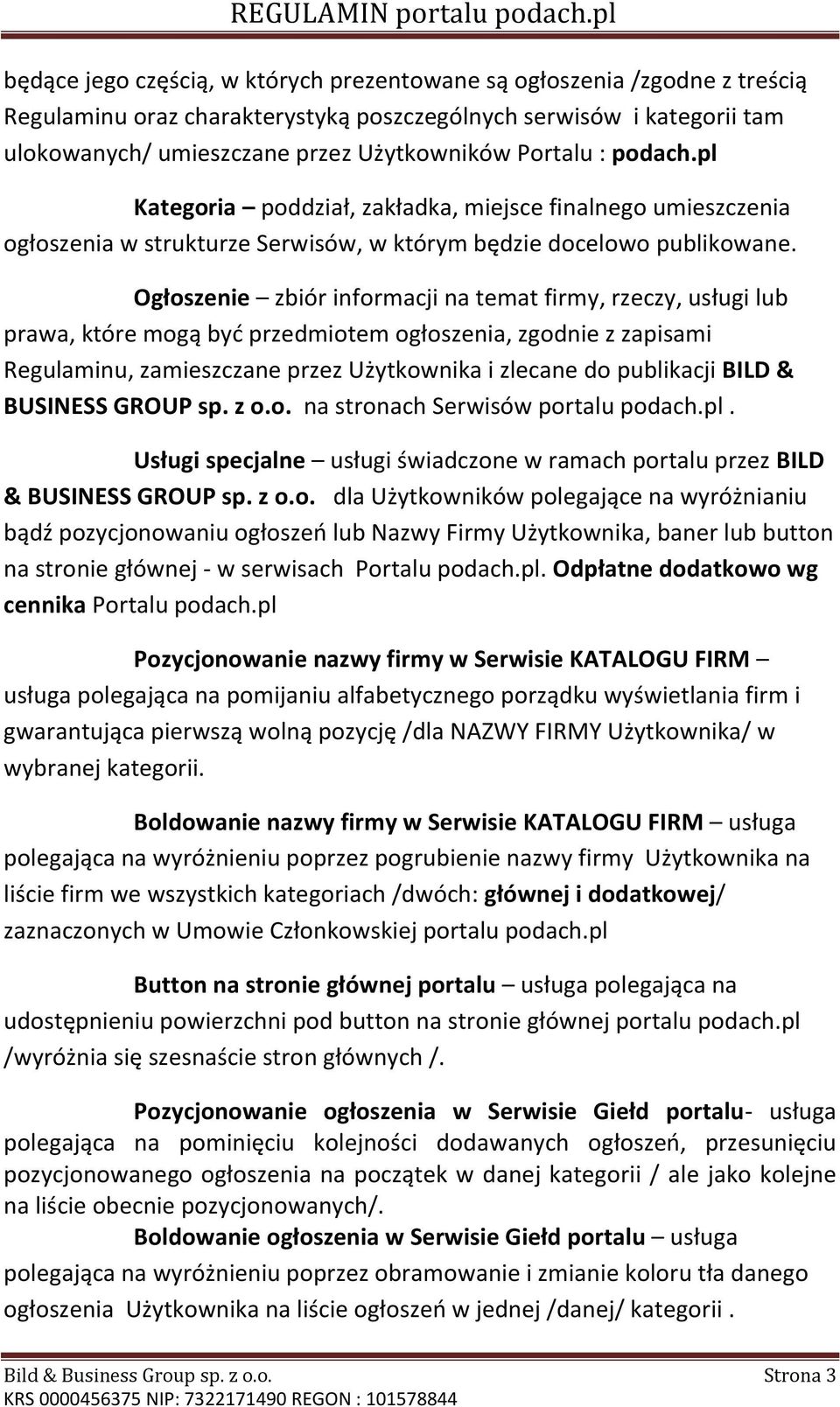 REGULAMIN portalu podach.pl

będące jego częścią, w których prezentowane są ogłoszenia /zgodne z treścią Regulaminu oraz charakterystyką poszczególnych serwisów i kategorii tam ulokowanych/ umieszczane przez Użytkowników Portalu : podach.pl

Kategoria – poddział, zakładka, miejsce finalnego umieszczenia ogłoszenia w strukturze Serwisów, w którym będzie docelowo publikowane.

Ogłoszenie – zbiór informacji na temat firmy, rzeczy, usługi lub prawa, które mogą być przedmiotem ogłoszenia, zgodnie z zapisami Regulaminu, zamieszczane przez Użytkownika i zlecane do publikacji BILD & BUSINESS GROUP sp. z o.o. na stronach Serwisów portalu podach.pl.

Usługi specjalne – usługi świadczone w ramach portalu przez BILD & BUSINESS GROUP sp. z o.o. dla Użytkowników polegające na wyróżnianiu bądź pozycjonowaniu ogłoszeń lub Nazwy Firmy Użytkownika, baner lub button na stronie głównej - w serwisach Portalu podach.pl. Odpłatne dodatkowo wg cennika Portalu podach.pl

Pozycjonowanie nazwy firmy w Serwisie KATALOGU FIRM – usługa polegająca na pomijaniu alfabetycznego porządku wyświetlania firm i gwarantująca pierwszą wolną pozycję /dla NAZWY FIRMY Użytkownika/ w wybranej kategorii.

Boldowanie nazwy firmy w Serwisie KATALOGU FIRM – usługa polegająca na wyróżnieniu poprzez pogrubienie nazwy firmy Użytkownika na liście firm we wszystkich kategoriach /dwóch: głównej i dodatkowej/ zaznaczonych w Umowie Członkowskiej portalu podach.pl

Button na stronie głównej portalu – usługa polegająca na udostępnieniu powierzchni pod button na stronie głównej portalu podach.pl /wyróżnia się szesnaście stron głównych /.

Pozycjonowanie ogłoszenia w Serwisie Giełd portalu- usługa polegająca na pominięciu kolejności dodawanych ogłoszeń, przesunięciu pozycjonowanego ogłoszenia na początek w danej kategorii / ale jako kolejne na liście obecnie pozycjonowanych/.

Boldowanie ogłoszenia w Serwisie Giełd portalu – usługa polegająca na wyróżnieniu poprzez obramowanie i zmianie koloru tła danego ogłoszenia Użytkownika na liście ogłoszeń w jednej /danej/ kategorii .

Bild & Business Group sp. z o.o. Strona 3
KRS 0000456375 NIP: 7322171490 REGON : 101578844